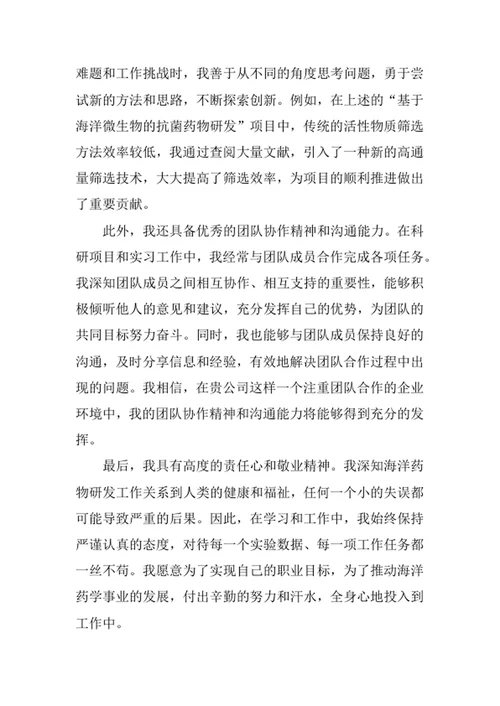 难题和工作挑战时，我善于从不同的角度思考问题，勇于尝试新的方法和思路，不断探索创新。例如，在上述的“基于海洋微生物的抗菌药物研发”项目中，传统的活性物质筛选方法效率较低，我通过查阅大量文献，引入了一种新的高通量筛选技术，大大提高了筛选效率，为项目的顺利推进做出了重要贡献。

此外，我还具备优秀的团队协作精神和沟通能力。在科研项目和实习工作中，我经常与团队成员合作完成各项任务。我深知团队成员之间相互协作、相互支持的重要性，能够积极倾听他人的意见和建议，充分发挥自己的优势，为团队的共同目标努力奋斗。同时，我也能够与团队成员保持良好的沟通，及时分享信息和经验，有效地解决团队合作过程中出现的问题。我相信，在贵公司这样一个注重团队合作的企业环境中，我的团队协作精神和沟通能力将能够得到充分的发挥。

最后，我具有高度的责任心和敬业精神。我深知海洋药物研发工作关系到人类的健康和福祉，任何一个小的失误都可能导致严重的后果。因此，在学习和工作中，我始终保持严谨认真的态度，对待每一个实验数据、每一项工作任务都一丝不苟。我愿意为了实现自己的职业目标，为了推动海洋药学事业的发展，付出辛勤的努力和汗水，全身心地投入到工作中。